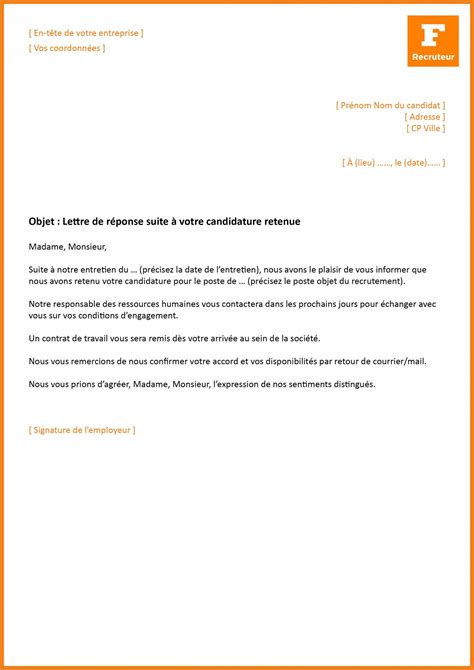 [ En-tête de votre entreprise ]
[ Vos coordonnées ]

F
Recruteur

[ Prénom Nom du candidat ]
[ Adresse ]
[ CP Ville ]

[ À (lieu) ……, le (date)…… ]

Objet : Lettre de réponse suite à votre candidature retenue

Madame, Monsieur,

Suite à notre entretien du … (précisez la date de l'entretien), nous avons le plaisir de vous informer que nous avons retenu votre candidature pour le poste de … (précisez le poste objet du recrutement).

Notre responsable des ressources humaines vous contactera dans les prochains jours pour échanger avec vous sur vos conditions d'engagement.

Un contrat de travail vous sera remis dès votre arrivée au sein de la société.

Nous vous remercions de nous confirmer votre accord et vos disponibilités par retour de courrier/mail.

Nous vous prions d'agréer, Madame, Monsieur, l'expression de nos sentiments distingués.

[ Signature de l'employeur ]